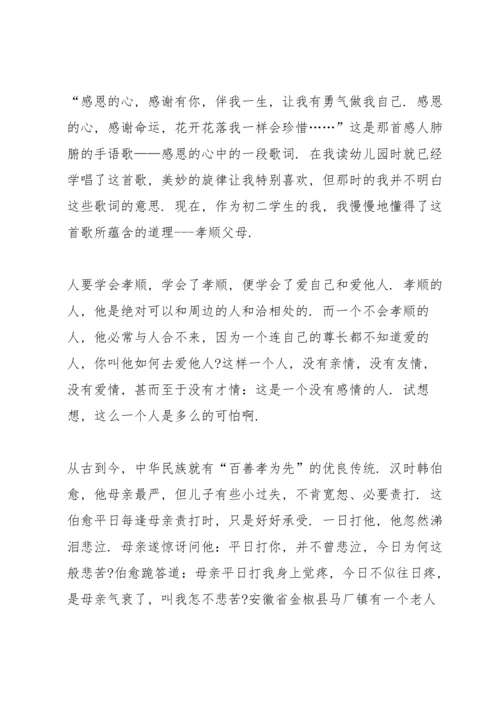 “感恩的心，感谢有你，伴我一生，让我有勇气做我自己．感恩的心，感谢命运，花开花落我一样会珍惜……”这是那首感人肺腑的手语歌——感恩的心中的一段歌词．在我读幼儿园时就已经学唱了这首歌，美妙的旋律让我特别喜欢，但那时的我并不明白这些歌词的意思．现在，作为初二学生的我，我慢慢地懂得了这首歌所蕴含的道理---孝顺父母.

人要学会孝顺，学会了孝顺，便学会了爱自己和爱他人．孝顺的人，他是绝对可以和周边的人和洽相处的．而一个不会孝顺的人，他必常与人合不来，因为一个连自己的尊长都不知道爱的人，你叫他如何去爱他人?这样一个人，没有亲情，没有友情，没有爱情，甚而至于没有才情：这是一个没有感情的人．试想想，这么一个人是多么的可怕啊.

从古到今，中华民族就有“百善孝为先”的优良传统．汉时韩伯愈，他母亲最严，但儿子有些小过失，不肯宽恕、必要责打．这伯愈平日每逢母亲责打时，只是好好承受．一日打他，他忽然涕泪悲泣．母亲遂惊讶问他：平日打你，并不曾悲泣，今日为何这般悲苦?伯愈跪答道：母亲平日打我身上觉疼，今日不似往日疼，是母亲气衰了，叫我怎不悲苦?安徽省金椒县马厂镇有一个老人